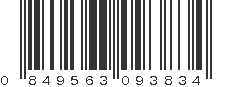 0 849563 093834